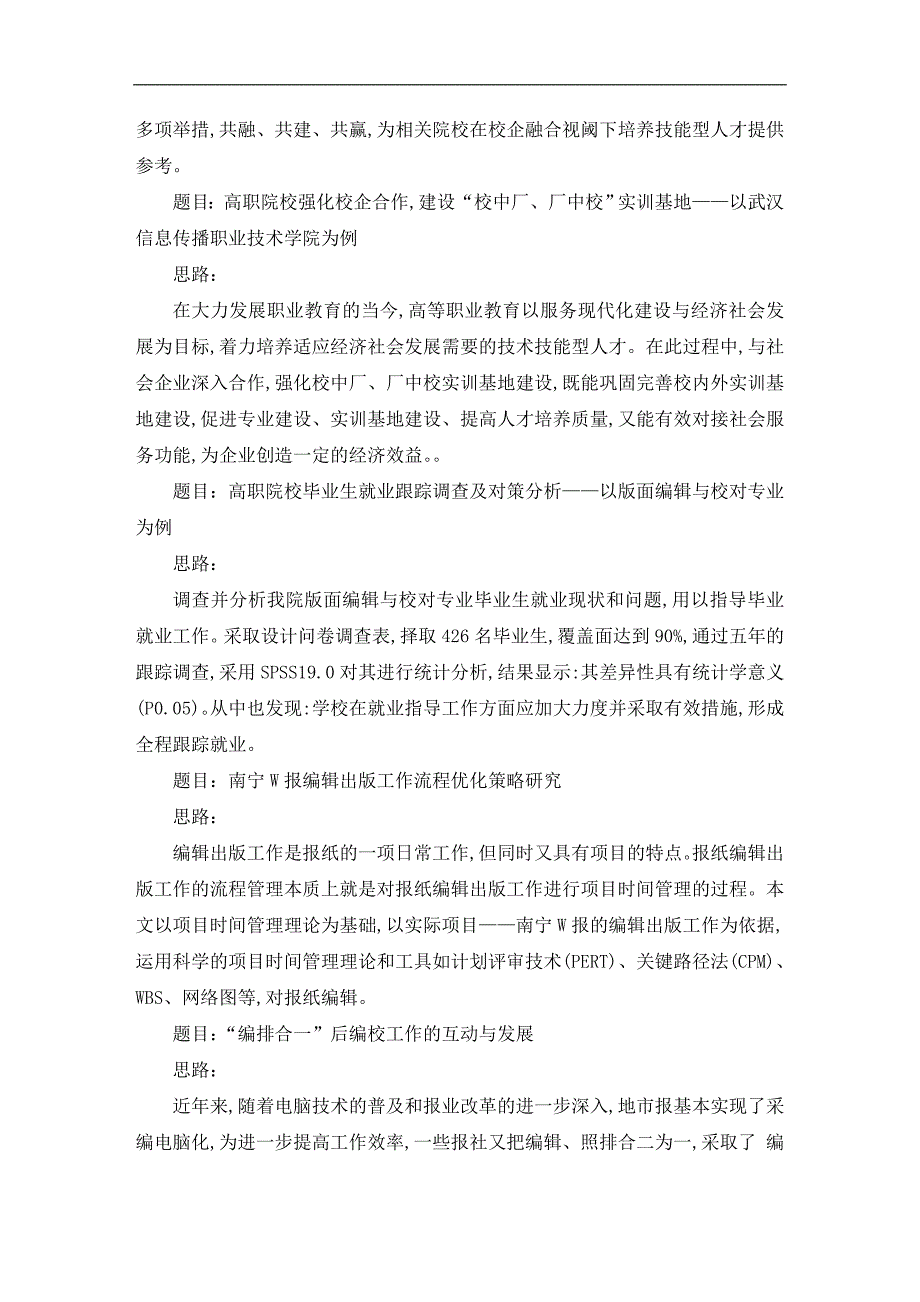 多项举措,共融、共建、共赢,为相关院校在校企融合视阈下培养技能型人才提供参考。

题目:高职院校强化校企合作,建设“校中厂、厂中校”实训基地——以武汉信息传播职业技术学院为例

思路:

在大力发展职业教育的当今,高等职业教育以服务现代化建设与经济社会发展为目标,着力培养适应经济社会发展需要的技术技能型人才。在此过程中,与社会企业深入合作,强化校中厂、厂中校实训基地建设,既能巩固完善校内外实训基地建设,促进专业建设、实训基地建设、提高人才培养质量,又能有效对接社会服务功能,为企业创造一定的经济效益。。

题目:高职院校毕业生就业跟踪调查及对策分析——以版面编辑与校对专业为例

思路:

调查并分析我院版面编辑与校对专业毕业生就业现状和问题,用以指导毕业就业工作。采取设计问卷调查表,择取426名毕业生,覆盖面达到90%,通过五年的跟踪调查,采用SPSS19.0对其进行统计分析,结果显示:其差异性具有统计学意义(P0.05)。从中也发现:学校在就业指导工作方面应加大力度并采取有效措施,形成全程跟踪就业。

题目:南宁W报编辑出版工作流程优化策略研究

思路:

编辑出版工作是报纸的一项日常工作,但同时又具有项目的特点。报纸编辑出版工作的流程管理本质上就是对报纸编辑出版工作进行项目时间管理的过程。本文以项目时间管理理论为基础,以实际项目——南宁W报的编辑出版工作为依据,运用科学的项目时间管理理论和工具如计划评审技术(PERT)、关键路径法(CPM)、WBS、网络图等,对报纸编辑。

题目:“编排合一”后编校工作的互动与发展

思路:

近年来,随着电脑技术的普及和报业改革的进一步深入,地市报基本实现了采编电脑化,为进一步提高工作效率,一些报社又把编辑、照排合二为一,采取了 编